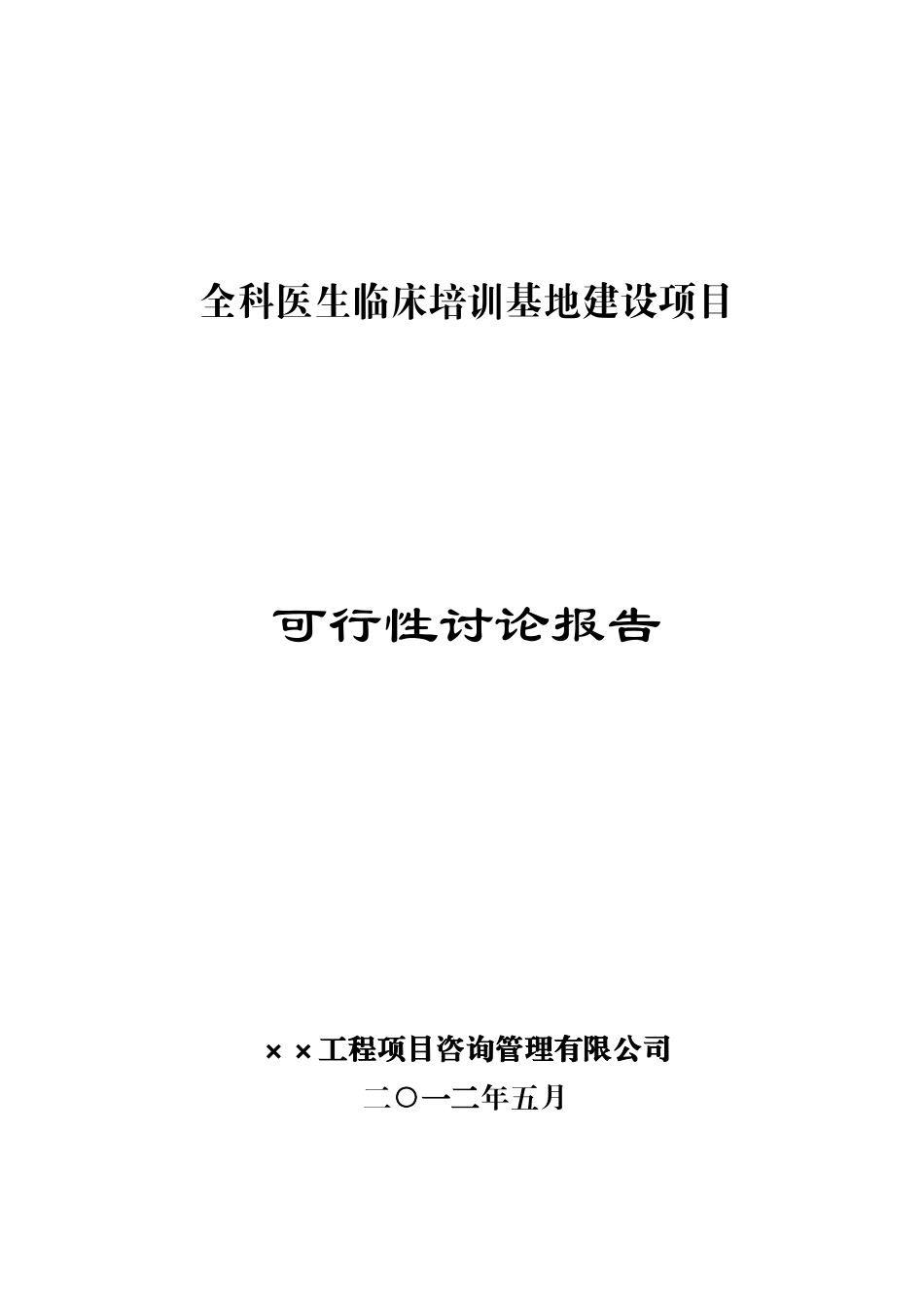 全科医生临床培训基地建设项目

可行性讨论报告

××工程项目咨询管理有限公司

二〇一二年五月